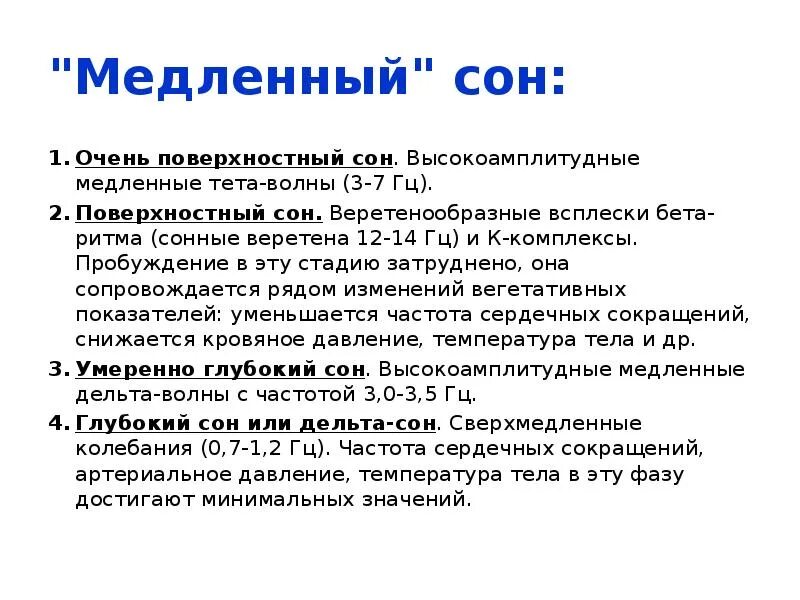 "Медленный" сон:

1. Очень поверхностный сон. Высокоамплитудные медленные тета-волны (3-7 Гц).

2. Поверхностный сон. Веретенообразные всплески бета-ритма (сонные веретена 12-14 Гц) и К-комплексы. Пробуждение в эту стадию затруднено, она сопровождается рядом изменений вегетативных показателей: уменьшается частота сердечных сокращений, снижается кровяное давление, температура тела и др.

3. Умеренно глубокий сон. Высокоамплитудные медленные дельта-волны с частотой 3,0-3,5 Гц.

4. Глубокий сон или дельта-сон. Сверхмедленные колебания (0,7-1,2 Гц). Частота сердечных сокращений, артериальное давление, температура тела в эту фазу достигают минимальных значений.